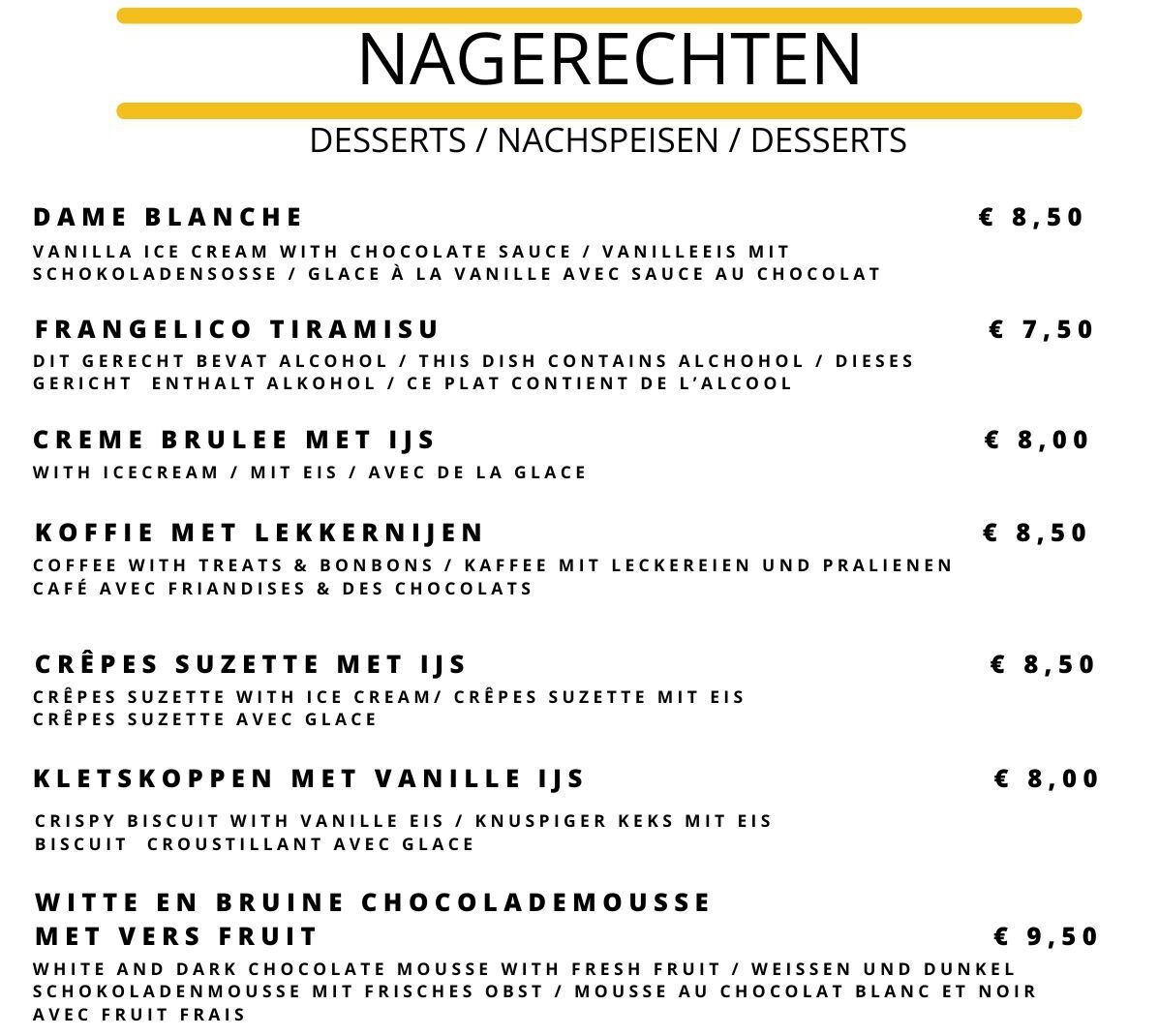 NAGERECHTEN

DESSERTS / NACHSPEISEN / DESSERTS

DAME BLANCHE € 8,50

VANILLA ICE CREAM WITH CHOCOLATE SAUCE / VANILLEEIS MIT SCHOKOLADENSOSSE / GLACE À LA VANILLE AVEC SAUCE AU CHOCOLAT

FRANGELICO TIRAMISU € 7,50

DIT GERECHT BEVAT ALCOHOL / THIS DISH CONTAINS ALCHOHOL / DIESES GERICHT ENTHALT ALKOHOL / CE PLAT CONTIENT DE L'ALCOOL

CREME BRULEE MET IJS € 8,00

WITH ICECREAM / MIT EIS / AVEC DE LA GLACE

KOFFIE MET LEKKERNIJEN € 8,50

COFFEE WITH TREATS & BONBONS / KAFFEE MIT LECKEREIEN UND PRALIENEN CAFÉ AVEC FRIANDISES & DES CHOCOLATS

CRÊPES SUZETTE MET IJS € 8,50

CRÊPES SUZETTE WITH ICE CREAM/ CRÊPES SUZETTE MIT EIS CRÊPES SUZETTE AVEC GLACE

KLETSKOPPEN MET VANILLE IJS € 8,00

CRISPY BISCUIT WITH VANILLE EIS / KNUSPIGER KEKS MIT EIS BISCUIT CROUSTILLANT AVEC GLACE

WITTE EN BRUINE CHOCOLADEMOUSSE MET VERS FRUIT € 9,50

WHITE AND DARK CHOCOLATE MOUSSE WITH FRESH FRUIT / WEISSEN UND DUNKEL SCHOKOLADENMOUSSE MIT FRISCHES OBST / MOUSSE AU CHOCOLAT BLANC ET NOIR AVEC FRUIT FRAIS